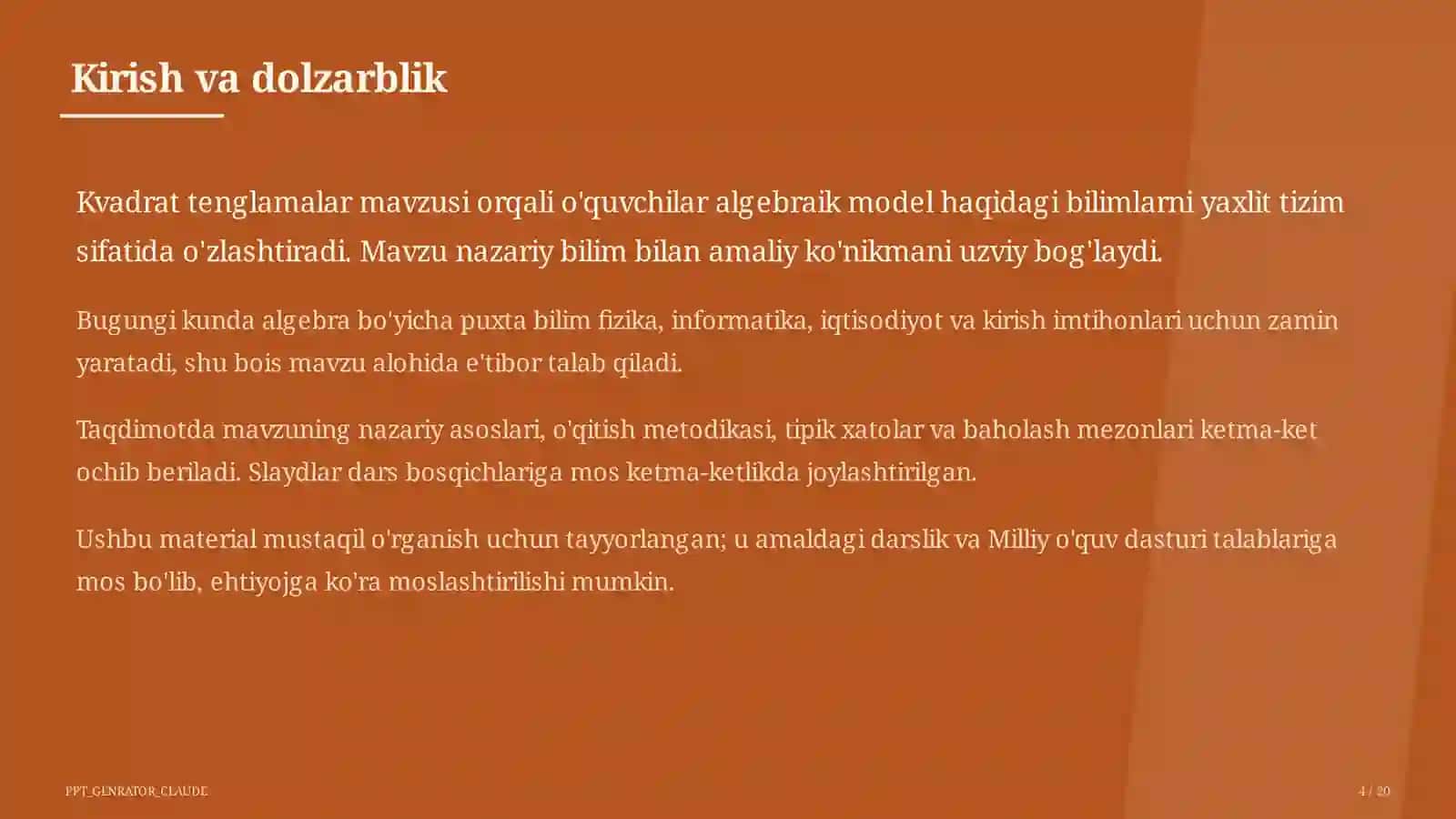 Kirish va dolzarblik

Kvadrat tenglamalar mavzusi orqali o'quvchilar algebraik model haqidagi bilimlarni yaxlit tizim sifatida o'zlashtiradi. Mavzu nazariy bilim bilan amaliy ko'nikmani uzviy bog'laydi.

Bugungi kunda algebra bo'yicha puxta bilim fizika, informatika, iqtisodiyot va kirish imtihonlari uchun zamin yaratadi, shu bois mavzu alohida e'tibor talab qiladi.

Taqdimotda mavzuning nazariy asoslari, o'qitish metodikasi, tipik xatolar va baholash mezonlari ketma-ket ochib beriladi. Slaydlar dars bosqichlariga mos ketma-ketlikda joylashtirilgan.

Ushbu material mustaqil o'rganish uchun tayyorlangan; u amaldagi darslik va Milliy o'quv dasturi talablariga mos bo'lib, ehtiyojga ko'ra moslashtirilishi mumkin.

PPT_GENRATOR_CLAUDE

4 / 20